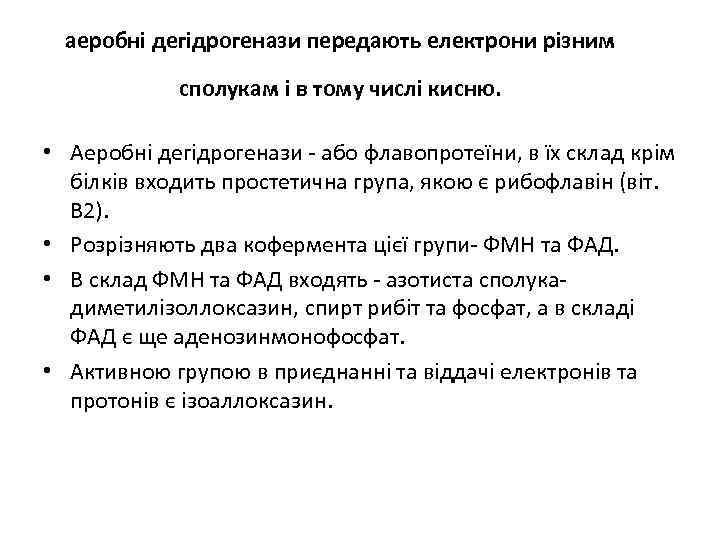 аеробні дегідрогенази передають електрони різним

сполукам і в тому числі кисню.

• Аеробні дегідрогенази - або флавопротеїни, в їх склад крім білків входить простетична група, якою є рибофлавін (віт. В2).
• Розрізняють два кофермента цієї групи- ФМН та ФАД.
• В склад ФМН та ФАД входять - азотиста сполука- диметилізоллоксазин, спирт рибіт та фосфат, а в складі ФАД є ще аденозинмонофосфат.
• Активною групою в приєднанні та віддачі електронів та протонів є ізоаллоксазин.